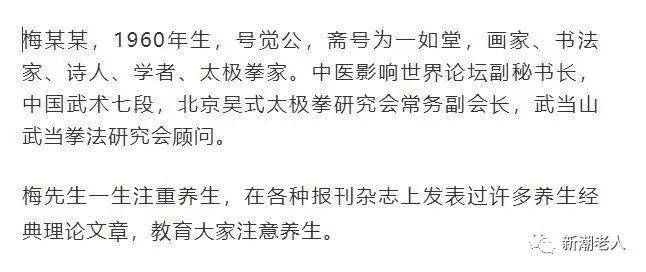 梅某某，1960年生，号觉公，斋号为一如堂，画家、书法家、诗人、学者、太极拳家。中医影响世界论坛副秘书长，中国武术七段，北京吴式太极拳研究会常务副会长，武当山武当拳法研究会顾问。

梅先生一生注重养生，在各种报刊杂志上发表过许多养生经典理论文章，教育大家注意养生。

新潮老人